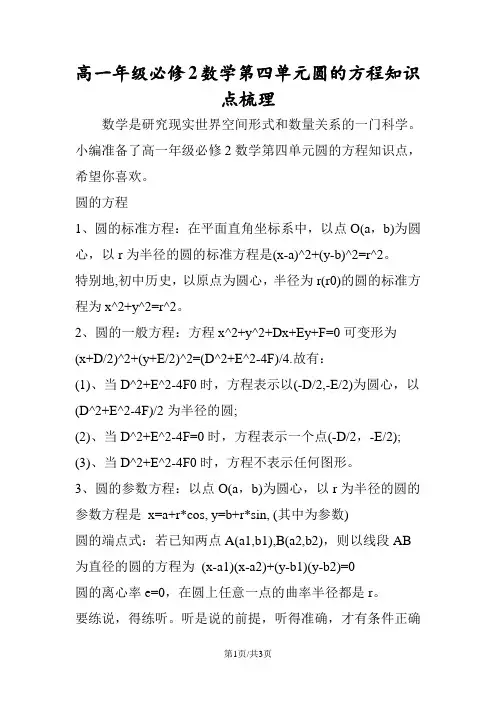 高一年级必修2数学第四单元圆的方程知识点梳理

数学是研究现实世界空间形式和数量关系的一门科学。小编准备了高一年级必修2数学第四单元圆的方程知识点，希望你喜欢。

圆的方程

1、圆的标准方程：在平面直角坐标系中，以点O(a，b)为圆心，以r为半径的圆的标准方程是(x-a)^2+(y-b)^2=r^2。

特别地,初中历史，以原点为圆心，半径为r(r0)的圆的标准方程为x^2+y^2=r^2。

2、圆的一般方程：方程x^2+y^2+Dx+Ey+F=0可变形为(x+D/2)^2+(y+E/2)^2=(D^2+E^2-4F)/4.故有：

(1)、当D^2+E^2-4F0时，方程表示以(-D/2,-E/2)为圆心，以(D^2+E^2-4F)/2为半径的圆;

(2)、当D^2+E^2-4F=0时，方程表示一个点(-D/2，-E/2);

(3)、当D^2+E^2-4F0时，方程不表示任何图形。

3、圆的参数方程：以点O(a，b)为圆心，以r为半径的圆的参数方程是 x=a+r*cos, y=b+r*sin, (其中为参数)

圆的端点式：若已知两点A(a1,b1),B(a2,b2)，则以线段AB为直径的圆的方程为 (x-a1)(x-a2)+(y-b1)(y-b2)=0

圆的离心率e=0，在圆上任意一点的曲率半径都是r。

要练说，得练听。听是说的前提，听得准确，才有条件正确

第1页/共3页